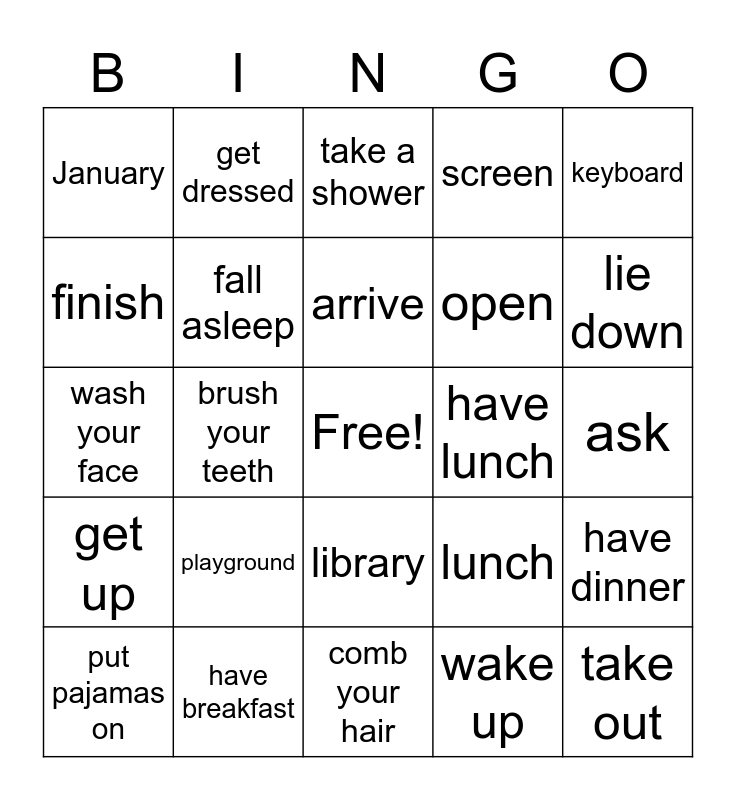 | B | I | N | G | O |
|---|---|---|---|---|
| January | get dressed | take a shower | screen | keyboard |
| finish | fall asleep | arrive | open | lie down |
| wash your face | brush your teeth | Free! | have lunch | ask |
| get up | playground | library | lunch | have dinner |
| put pajamas on | have breakfast | comb your hair | wake up | take out |